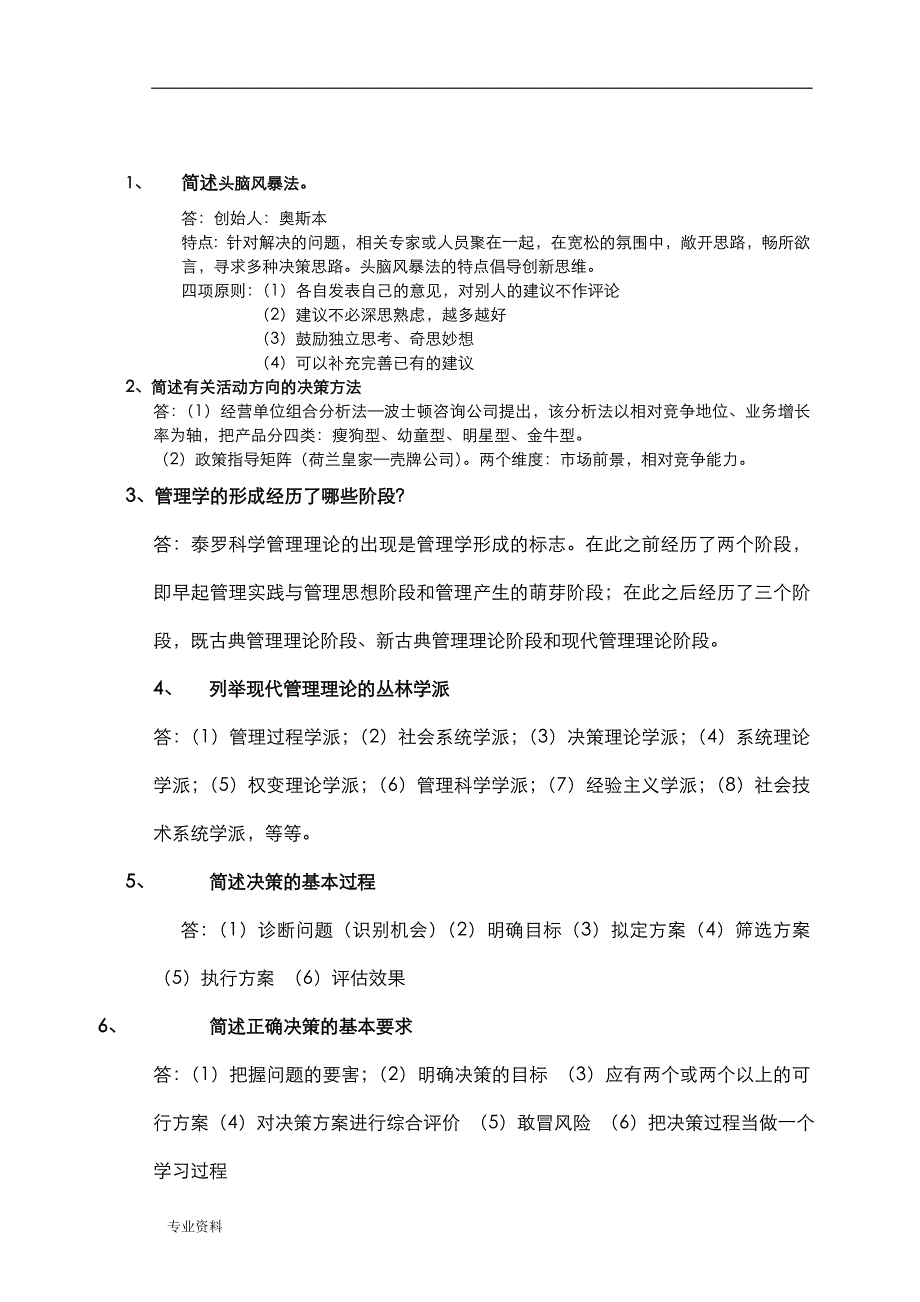 1、 简述头脑风暴法。

答：创始人：奥斯本

特点：针对解决的问题，相关专家或人员聚在一起，在宽松的氛围中，敞开思路，畅所欲言，寻求多种决策思路。头脑风暴法的特点倡导创新思维。

四项原则：（1）各自发表自己的意见，对别人的建议不作评论

（2）建议不必深思熟虑，越多越好

（3）鼓励独立思考、奇思妙想

（4）可以补充完善已有的建议

2、简述有关活动方向的决策方法

答：（1）经营单位组合分析法—波士顿咨询公司提出，该分析法以相对竞争地位、业务增长率为轴，把产品分四类：瘦狗型、幼童型、明星型、金牛型。

（2）政策指导矩阵（荷兰皇家—壳牌公司）。两个维度：市场前景，相对竞争能力。

3、管理学的形成经历了哪些阶段？

答：泰罗科学管理理论的出现是管理学形成的标志。在此之前经历了两个阶段，即早起管理实践与管理思想阶段和管理产生的萌芽阶段；在此之后经历了三个阶段，既古典管理理论阶段、新古典管理理论阶段和现代管理理论阶段。

4、 列举现代管理理论的丛林学派

答：（1）管理过程学派；（2）社会系统学派；（3）决策理论学派；（4）系统理论学派；（5）权变理论学派；（6）管理科学学派；（7）经验主义学派；（8）社会技术系统学派，等等。

5、 简述决策的基本过程

答：（1）诊断问题（识别机会）（2）明确目标（3）拟定方案（4）筛选方案（5）执行方案 （6）评估效果

6、 简述正确决策的基本要求

答：（1）把握问题的要害；（2）明确决策的目标 （3）应有两个或两个以上的可行方案（4）对决策方案进行综合评价 （5）敢冒风险 （6）把决策过程当做一个学习过程

专业资料